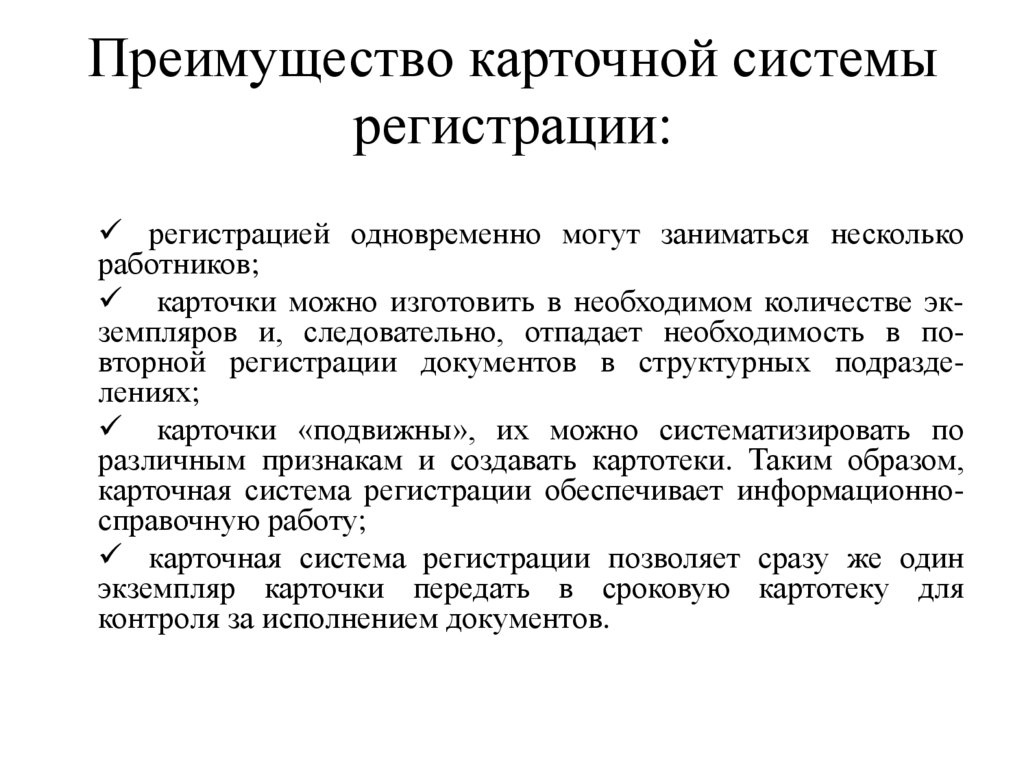 Преимущество карточной системы регистрации:

✓ регистрацией одновременно могут заниматься несколько работников;

✓ карточки можно изготовить в необходимом количестве экземпляров и, следовательно, отпадает необходимость в повторной регистрации документов в структурных подразделениях;

✓ карточки «подвижны», их можно систематизировать по различным признакам и создавать картотеки. Таким образом, карточная система регистрации обеспечивает информационно-справочную работу;

✓ карточная система регистрации позволяет сразу же один экземпляр карточки передать в сроковую картотеку для контроля за исполнением документов.